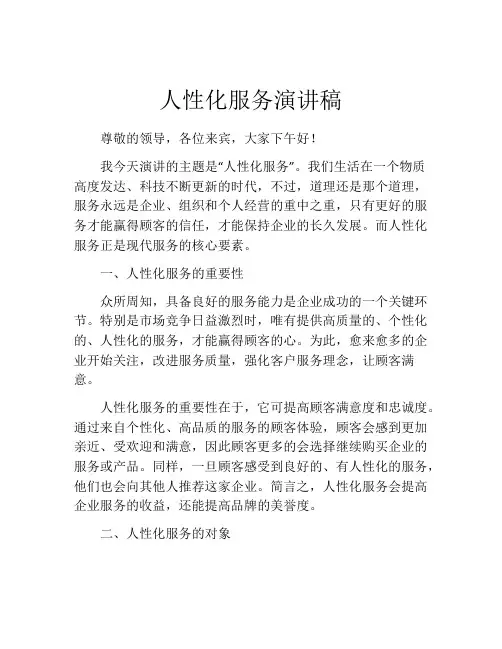 人性化服务演讲稿

尊敬的领导，各位来宾，大家下午好！

我今天演讲的主题是“人性化服务”。我们生活在一个物质高度发达、科技不断更新的时代，不过，道理还是那个道理，服务永远是企业、组织和个人经营的重中之重，只有更好的服务才能赢得顾客的信任，才能保持企业的长久发展。而人性化服务正是现代服务的核心要素。

一、人性化服务的重要性

众所周知，具备良好的服务能力是企业成功的一个关键环节。特别是市场竞争日益激烈时，唯有提供高质量的、个性化的、人性化的服务，才能赢得顾客的心。为此，愈来愈多的企业开始关注，改进服务质量，强化客户服务理念，让顾客满意。

人性化服务的重要性在于，它可提高顾客满意度和忠诚度。通过来自个性化、高品质的服务的顾客体验，顾客会感到更加亲近、受欢迎和满意，因此顾客更多的会选择继续购买企业的服务或产品。同样，一旦顾客感受到良好的、有人性化的服务，他们也会向其他人推荐这家企业。简言之，人性化服务会提高企业服务的收益，还能提高品牌的美誉度。

二、人性化服务的对象